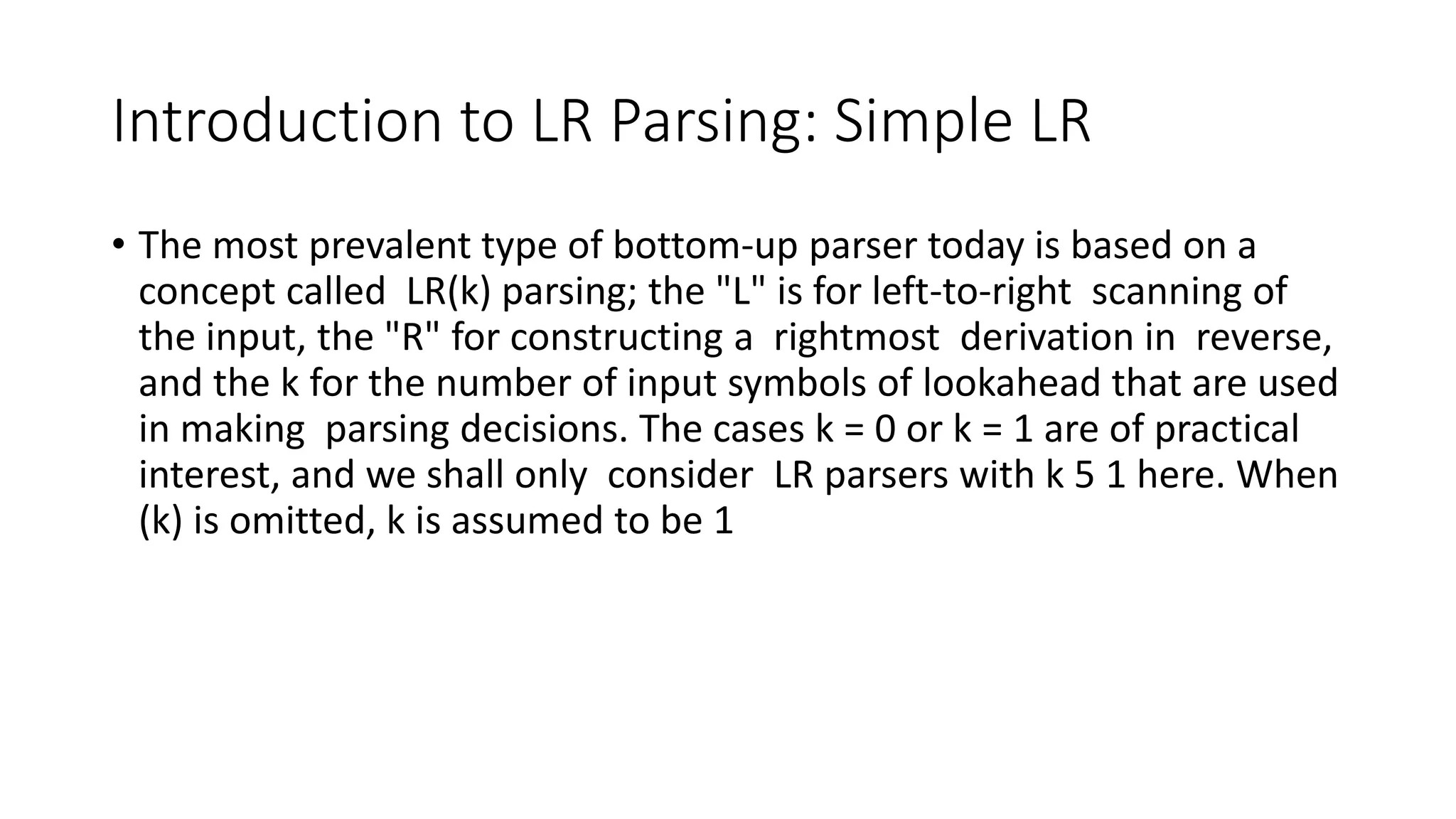 Introduction to LR Parsing: Simple LR

• The most prevalent type of bottom-up parser today is based on a concept called LR(k) parsing; the "L" is for left-to-right scanning of the input, the "R" for constructing a rightmost derivation in reverse, and the k for the number of input symbols of lookahead that are used in making parsing decisions. The cases k = 0 or k = 1 are of practical interest, and we shall only consider LR parsers with k 5 1 here. When (k) is omitted, k is assumed to be 1